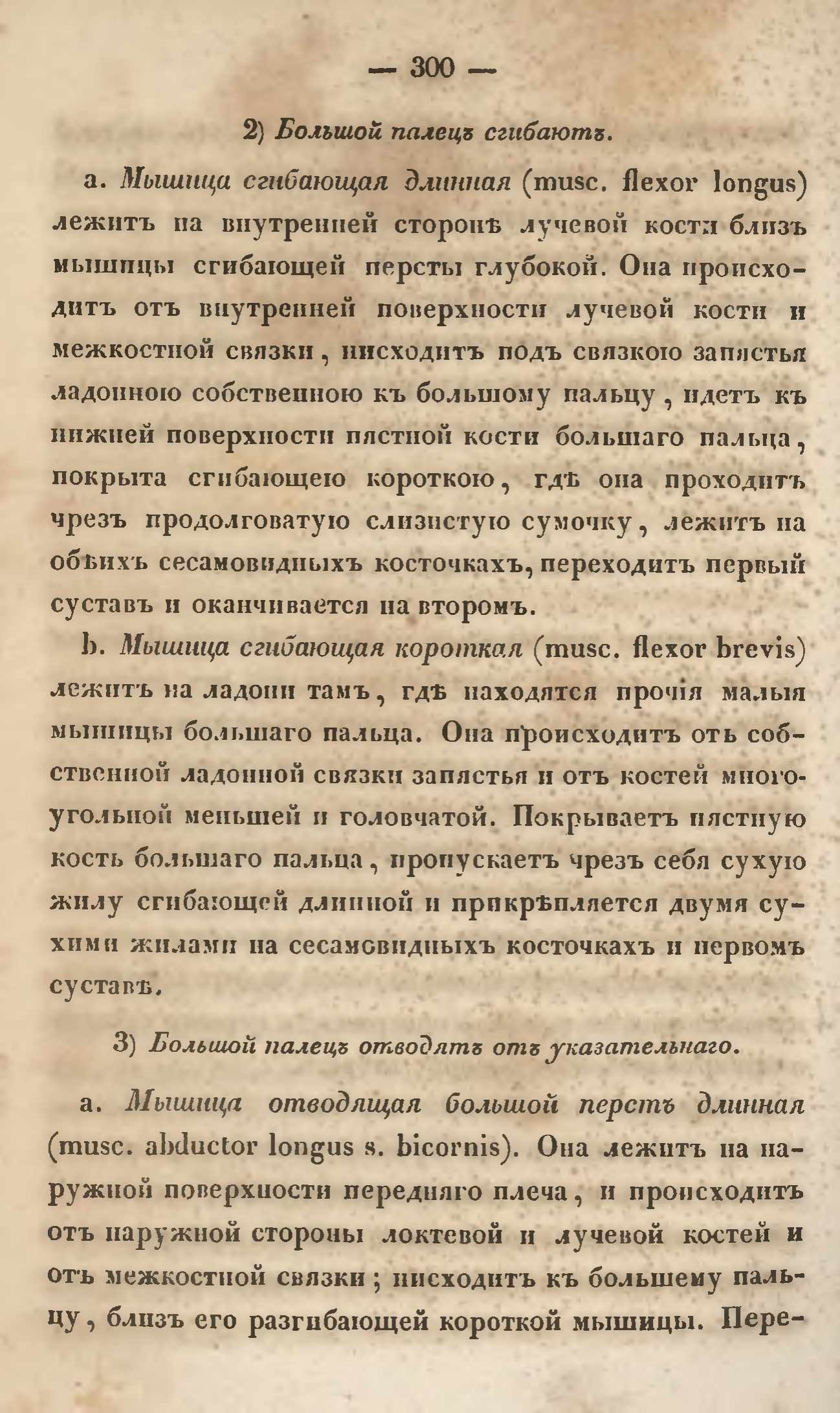 — 300 —

2) Большой палецъ сгибаютъ.

a. Мышица сгибающая длинная (musc. flexor longus) лежитъ на внутренней сторонѣ лучевой кости близъ мышицы сгибающей персты глубокой. Она происходитъ отъ внутренней поверхности лучевой кости и межкостной связки, нисходитъ подъ связкою запястья ладонною собственною къ большому пальцу, идетъ къ нижней поверхности пястной кости большаго пальца, покрыта сгибающею короткою, гдѣ она проходитъ чрезъ продолговатую слизистую сумочку, лежитъ на обѣихъ сесамовидныхъ косточкахъ, переходитъ первый суставъ и оканчивается на второмъ.

b. Мышица сгибающая короткая (musc. flexor brevis) лежитъ на ладони тамъ, гдѣ находятся прочія малыя мышицы большаго пальца. Она происходитъ отъ собственной ладонной связки запястья и отъ костей многоугольной меньшей и головчатой. Покрываетъ пястную кость большаго пальца, пропускаетъ чрезъ себя сухую жилу сгибающей длинной и прикрѣпляется двумя сухими жилами на сесамовидныхъ косточкахъ и первомъ суставѣ.

3) Большой палецъ отводятъ отъ указательнаго.

a. Мышица отводящая большой перстъ длинная (musc. abductor longus s. bicornis). Она лежитъ на наружной поверхности передняго плеча, и происходитъ отъ наружной стороны локтевой и лучевой костей и отъ межкостной связки; нисходитъ къ большему пальцу, близъ его разгибающей короткой мышицы. Пере-